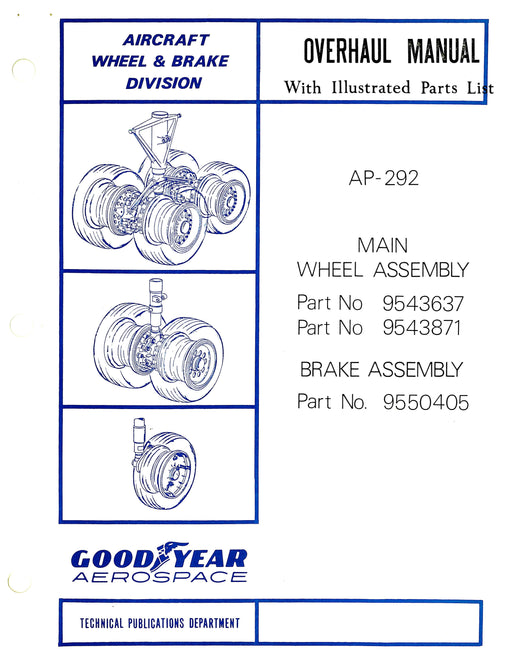 AIRCRAFT WHEEL & BRAKE DIVISION

OVERHAUL MANUAL
With Illustrated Parts List

AP-292

MAIN
WHEEL ASSEMBLY
Part No 9543637
Part No 9543871

BRAKE ASSEMBLY
Part No. 9550405

GOODYEAR
AEROSPACE

TECHNICAL PUBLICATIONS DEPARTMENT